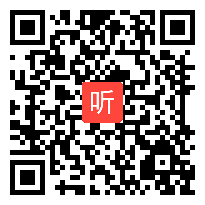 听